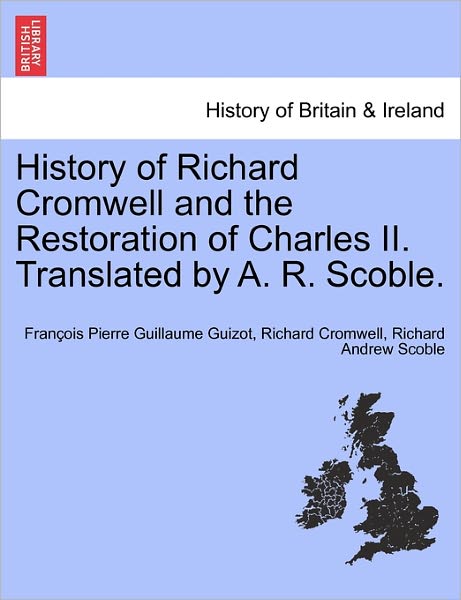 BRITISH LIBRARY

History of Britain & Ireland

History of Richard Cromwell and the Restoration of Charles II. Translated by A. R. Scoble.

François Pierre Guillaume Guizot, Richard Cromwell, Richard Andrew Scoble